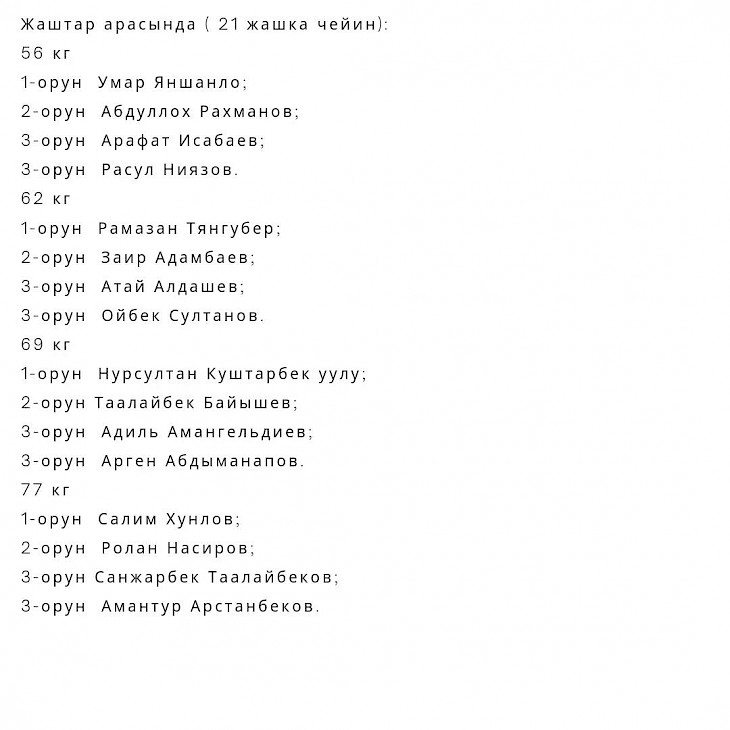 Жаштар арасында ( 21 жашка чейин):
56 кг
1-орун Умар Яншанло;
2-орун Абдуллох Рахманов;
3-орун Арафат Исабаев;
3-орун Расул Ниязов.
62 кг
1-орун Рамазан Тянгубер;
2-орун Заир Адамбаев;
3-орун Атай Алдашев;
3-орун Ойбек Султанов.
69 кг
1-орун Нурсултан Куштарбек уулу;
2-орун Таалайбек Байышев;
3-орун Адиль Амангельдиев;
3-орун Арген Абдыманапов.
77 кг
1-орун Салим Хунлов;
2-орун Ролан Насиров;
3-орун Санжарбек Таалайбеков;
3-орун Амантур Арстанбеков.